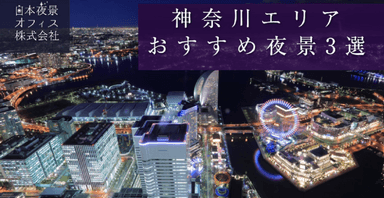 日本夜景
オフィス
株式会社

神奈川エリア
おすすめ夜景3選